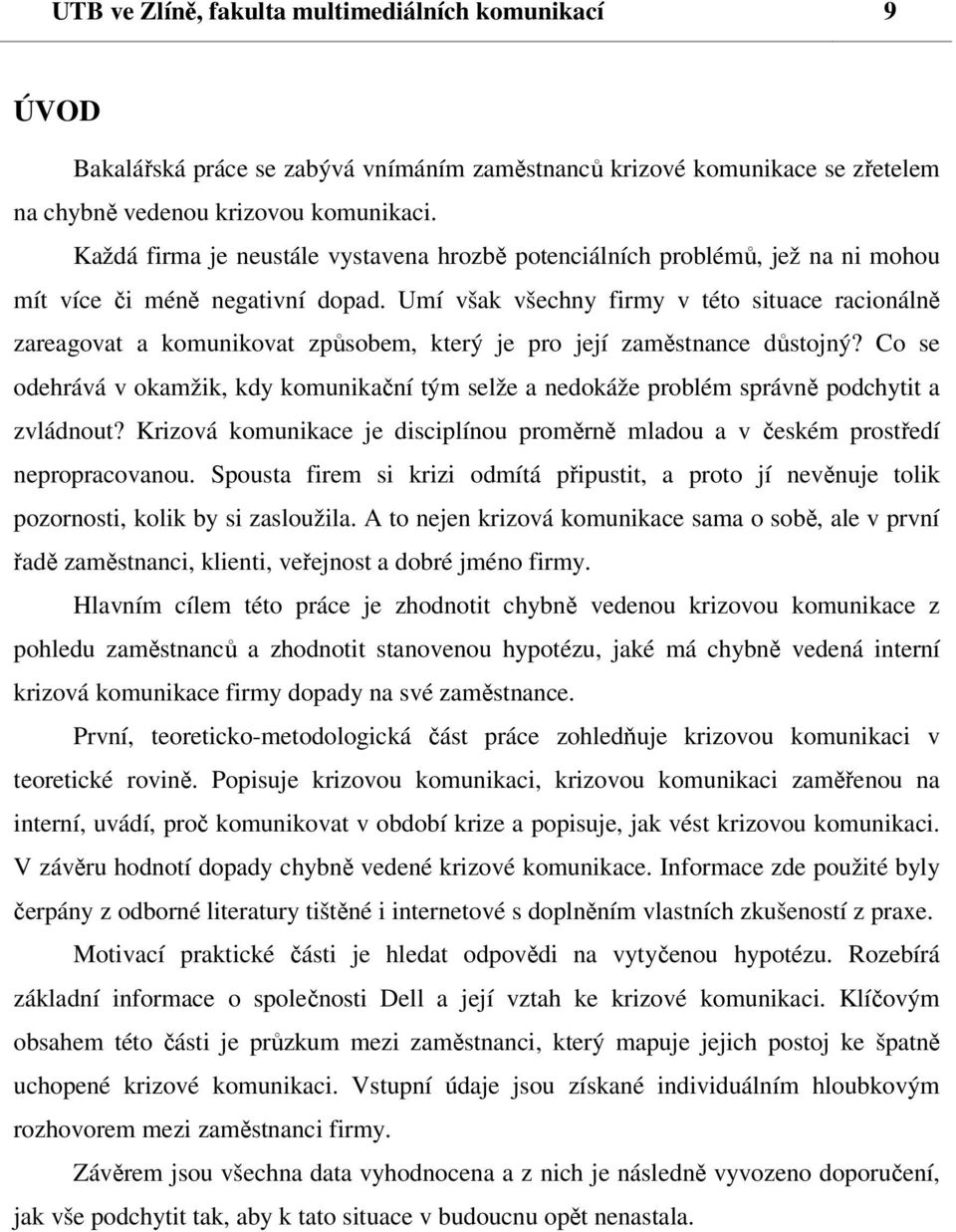 UTB ve Zlíně, fakulta multimediálních komunikací 9

ÚVOD

Bakalářská práce se zabývá vnímáním zaměstnanců krizové komunikace se zřetelem na chybně vedenou krizovou komunikaci.

Každá firma je neustále vystavena hrozbě potenciálních problémů, jež na ni mohou mít více či méně negativní dopad. Umí však všechny firmy v této situace racionálně zareagovat a komunikovat způsobem, který je pro její zaměstnance důstojný? Co se odehrává v okamžik, kdy komunikační tým selže a nedokáže problém správně podchytit a zvládnout? Krizová komunikace je disciplínou proměrně mladou a v českém prostředí nepropracovanou. Spousta firem si krizi odmítá připustit, a proto jí nevěnuje tolik pozornosti, kolik by si zasloužila. A to nejen krizová komunikace sama o sobě, ale v první řadě zaměstnanci, klienti, veřejnost a dobré jméno firmy.

Hlavním cílem této práce je zhodnotit chybně vedenou krizovou komunikace z pohledu zaměstnanců a zhodnotit stanovenou hypotézu, jaké má chybně vedená interní krizová komunikace firmy dopady na své zaměstnance.

První, teoreticko-metodologická část práce zohledňuje krizovou komunikaci v teoretické rovině. Popisuje krizovou komunikaci, krizovou komunikaci zaměřenou na interní, uvádí, proč komunikovat v období krize a popisuje, jak vést krizovou komunikaci. V závěru hodnotí dopady chybně vedené krizové komunikace. Informace zde použité byly čerpány z odborné literatury tištěné i internetové s doplněním vlastních zkušeností z praxe.

Motivací praktické části je hledat odpovědi na vytyčenou hypotézu. Rozebírá základní informace o společnosti Dell a její vztah ke krizové komunikaci. Klíčovým obsahem této části je průzkum mezi zaměstnanci, který mapuje jejich postoj ke špatně uchopené krizové komunikaci. Vstupní údaje jsou získané individuálním hloubkovým rozhovorem mezi zaměstnanci firmy.

Závěrem jsou všechna data vyhodnocena a z nich je následně vyvozeno doporučení, jak vše podchytit tak, aby k tato situace v budoucnu opět nenastala.